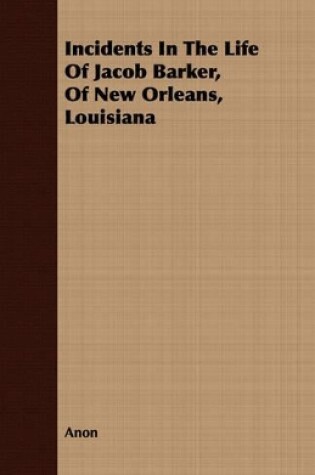 Incidents In The Life Of Jacob Barker, Of New Orleans, Louisiana

Anon